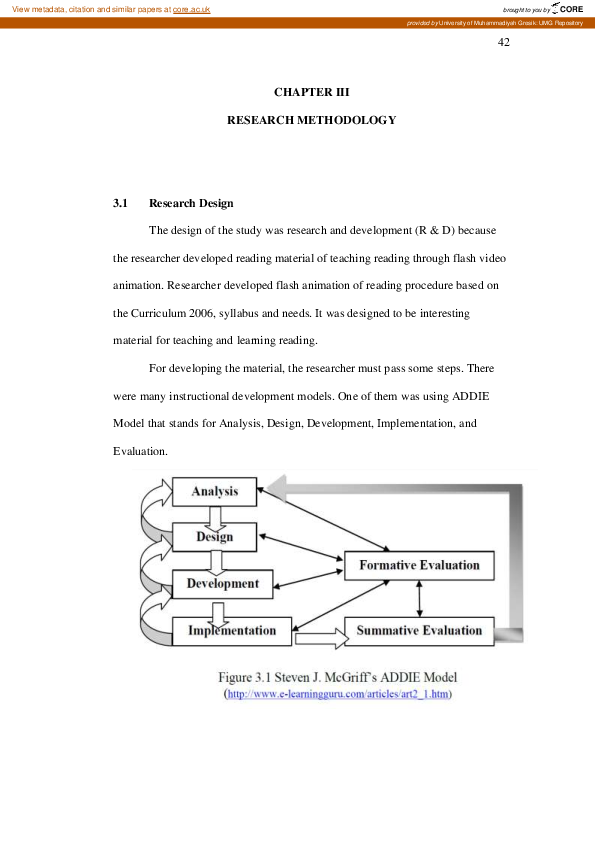 View metadata, citation and similar papers at core.ac.uk

brought to you by CORE

provided by University of Muhammadiyah Gresik: UMG Repository

42

CHAPTER III

RESEARCH METHODOLOGY

3.1 Research Design

The design of the study was research and development (R & D) because the researcher developed reading material of teaching reading through flash video animation. Researcher developed flash animation of reading procedure based on the Curriculum 2006, syllabus and needs. It was designed to be interesting material for teaching and learning reading.

For developing the material, the researcher must pass some steps. There were many instructional development models. One of them was using ADDIE Model that stands for Analysis, Design, Development, Implementation, and Evaluation.

Analysis

Design

Development

Implementation

Formative Evaluation

Summative Evaluation

Figure 3.1 Steven J. McGriff's ADDIE Model
(http://www.e-learningguru.com/articles/art2_1.htm)